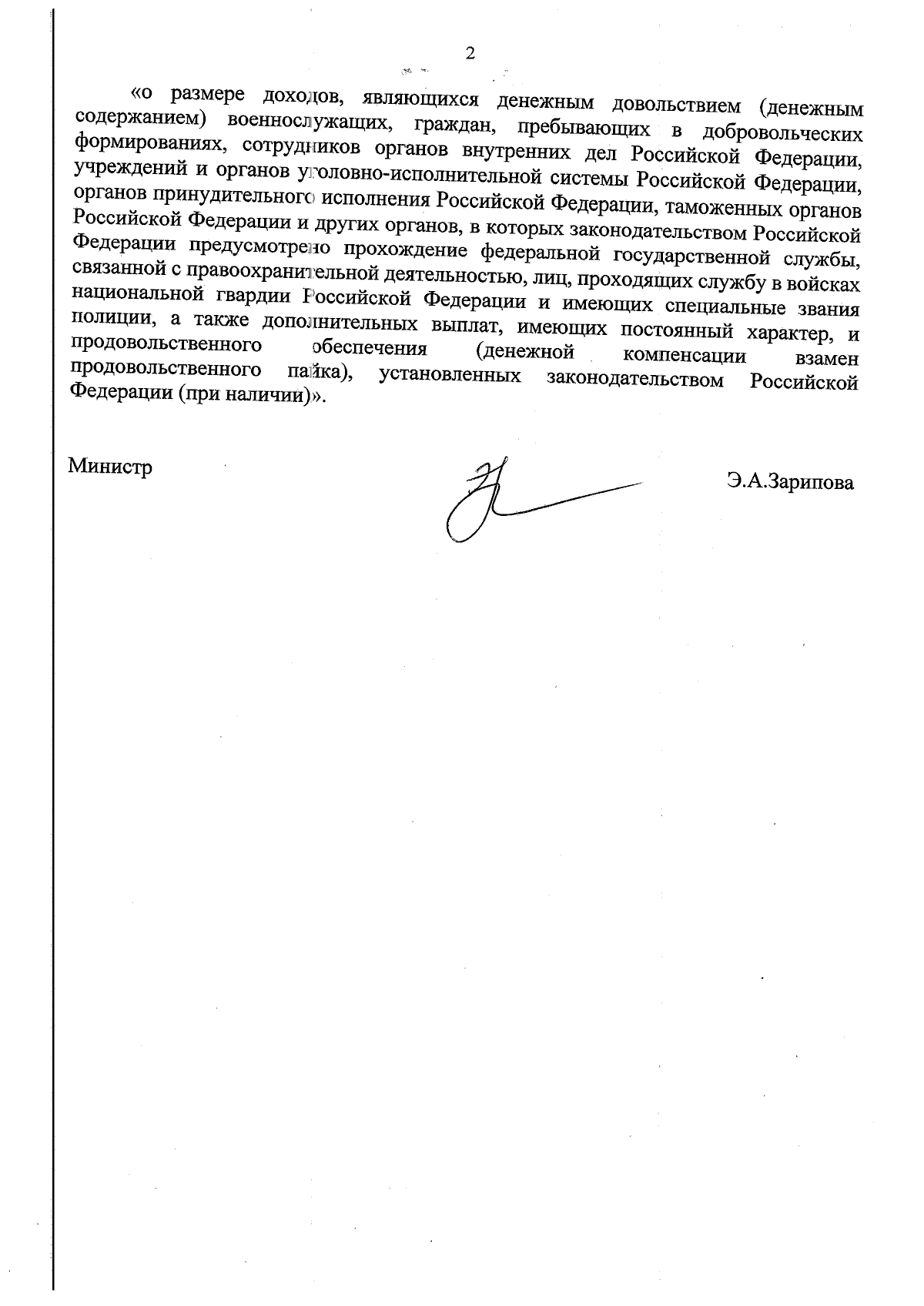 2

«о размере доходов, являющихся денежным довольствием (денежным содержанием) военнослужащих, граждан, пребывающих в добровольческих формированиях, сотрудников органов внутренних дел Российской Федерации, учреждений и органов уголовно-исполнительной системы Российской Федерации, органов принудительного исполнения Российской Федерации, таможенных органов Российской Федерации и других органов, в которых законодательством Российской Федерации предусмотрено прохождение федеральной государственной службы, связанной с правоохранительной деятельностью, лиц, проходящих службу в войсках национальной гвардии Российской Федерации и имеющих специальные звания полиции, а также дополнительных выплат, имеющих постоянный характер, и продовольственного обеспечения (денежной компенсации взамен продовольственного пайка), установленных законодательством Российской Федерации (при наличии)».

Министр

Э.А.Зарипова